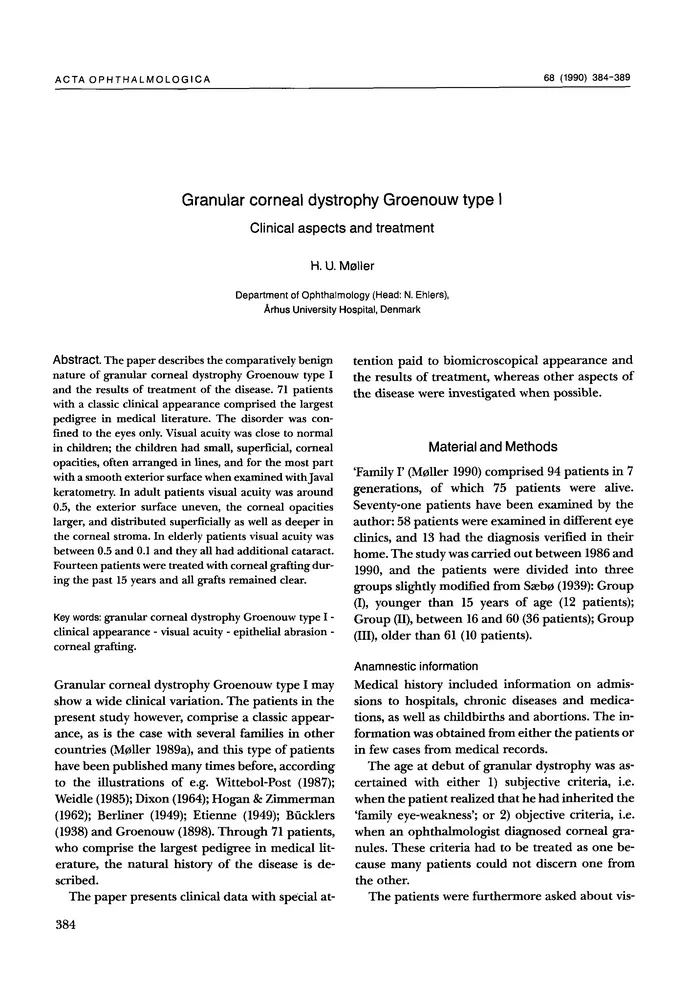 ACTA OPHTHALMOLOGICA

68 (1990) 384-389

Granular corneal dystrophy Groenouw type I

Clinical aspects and treatment

H. U. Møller

Department of Ophthalmology (Head: N. Ehlers), Århus University Hospital, Denmark

Abstract. The paper describes the comparatively benign nature of granular corneal dystrophy Groenouw type I and the results of treatment of the disease. 71 patients with a classic clinical appearance comprised the largest pedigree in medical literature. The disorder was confined to the eyes only. Visual acuity was close to normal in children; the children had small, superficial, corneal opacities, often arranged in lines, and for the most part with a smooth exterior surface when examined with Javal keratometry. In adult patients visual acuity was around 0.5, the exterior surface uneven, the corneal opacities larger, and distributed superficially as well as deeper in the corneal stroma. In elderly patients visual acuity was between 0.5 and 0.1 and they all had additional cataract. Fourteen patients were treated with corneal grafting during the past 15 years and all grafts remained clear.

Key words: granular corneal dystrophy Groenouw type I - clinical appearance - visual acuity - epithelial abrasion - corneal grafting.

Granular corneal dystrophy Groenouw type I may show a wide clinical variation. The patients in the present study however, comprise a classic appearance, as is the case with several families in other countries (Møller 1989a), and this type of patients have been published many times before, according to the illustrations of e.g. Wittebol-Post (1987); Weidle (1985); Dixon (1964); Hogan & Zimmerman (1962); Berliner (1949); Etienne (1949); Bücklers (1938) and Groenouw (1898). Through 71 patients, who comprise the largest pedigree in medical literature, the natural history of the disease is described.

The paper presents clinical data with special attention paid to biomicroscopical appearance and the results of treatment, whereas other aspects of the disease were investigated when possible.

Material and Methods

'Family I' (Møller 1990) comprised 94 patients in 7 generations, of which 75 patients were alive. Seventy-one patients have been examined by the author: 58 patients were examined in different eye clinics, and 13 had the diagnosis verified in their home. The study was carried out between 1986 and 1990, and the patients were divided into three groups slightly modified from Sæbø (1939): Group (I), younger than 15 years of age (12 patients); Group (II), between 16 and 60 (36 patients); Group (III), older than 61 (10 patients).

Anamnestic information

Medical history included information on admissions to hospitals, chronic diseases and medications, as well as childbirths and abortions. The information was obtained from either the patients or in few cases from medical records.

The age at debut of granular dystrophy was ascertained with either 1) subjective criteria, i.e. when the patient realized that he had inherited the 'family eye-weakness'; or 2) objective criteria, i.e. when an ophthalmologist diagnosed corneal granules. These criteria had to be treated as one because many patients could not discern one from the other.

The patients were furthermore asked about vis-

384